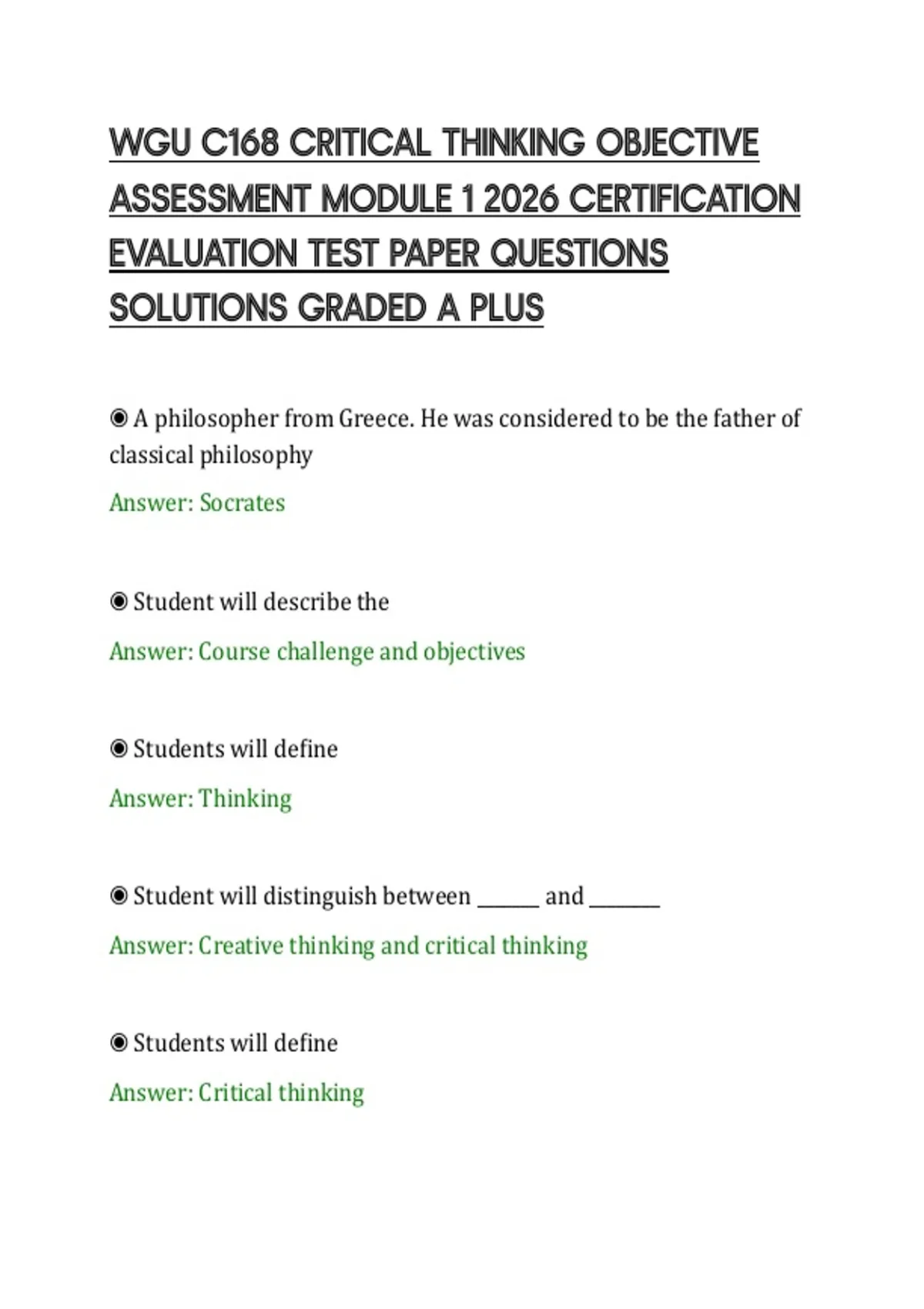 WGU C168 CRITICAL THINKING OBJECTIVE ASSESSMENT MODULE 1 2026 CERTIFICATION EVALUATION TEST PAPER QUESTIONS SOLUTIONS GRADED A PLUS

◉ A philosopher from Greece. He was considered to be the father of classical philosophy

Answer: Socrates

◉ Student will describe the

Answer: Course challenge and objectives

◉ Students will define

Answer: Thinking

◉ Student will distinguish between _______ and ________

Answer: Creative thinking and critical thinking

◉ Students will define

Answer: Critical thinking